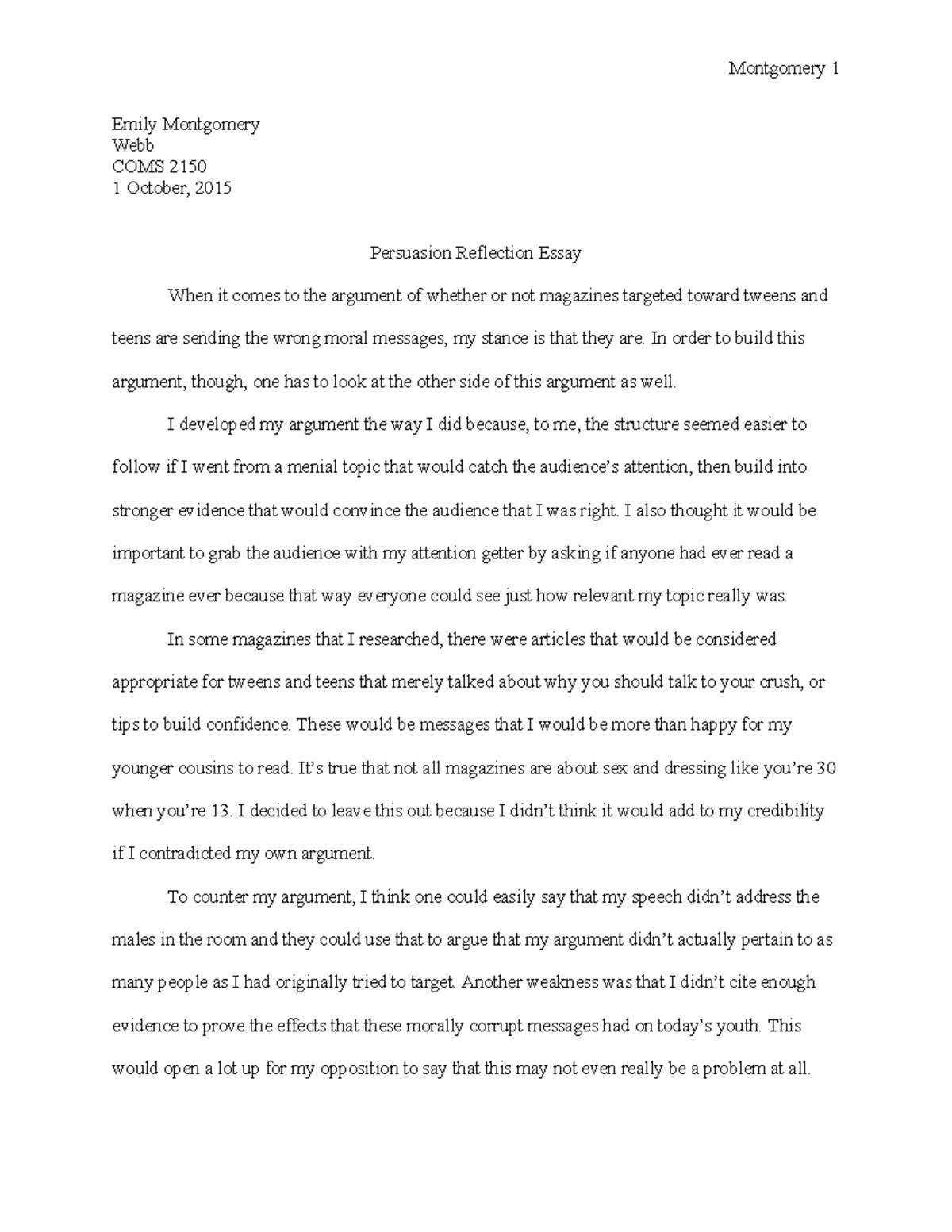 Montgomery 1

Emily Montgomery
Webb
COMS 2150
1 October, 2015

Persuasion Reflection Essay

When it comes to the argument of whether or not magazines targeted toward tweens and teens are sending the wrong moral messages, my stance is that they are. In order to build this argument, though, one has to look at the other side of this argument as well.

I developed my argument the way I did because, to me, the structure seemed easier to follow if I went from a menial topic that would catch the audience's attention, then build into stronger evidence that would convince the audience that I was right. I also thought it would be important to grab the audience with my attention getter by asking if anyone had ever read a magazine ever because that way everyone could see just how relevant my topic really was.

In some magazines that I researched, there were articles that would be considered appropriate for tweens and teens that merely talked about why you should talk to your crush, or tips to build confidence. These would be messages that I would be more than happy for my younger cousins to read. It's true that not all magazines are about sex and dressing like you're 30 when you're 13. I decided to leave this out because I didn't think it would add to my credibility if I contradicted my own argument.

To counter my argument, I think one could easily say that my speech didn't address the males in the room and they could use that to argue that my argument didn't actually pertain to as many people as I had originally tried to target. Another weakness was that I didn't cite enough evidence to prove the effects that these morally corrupt messages had on today's youth. This would open a lot up for my opposition to say that this may not even really be a problem at all.